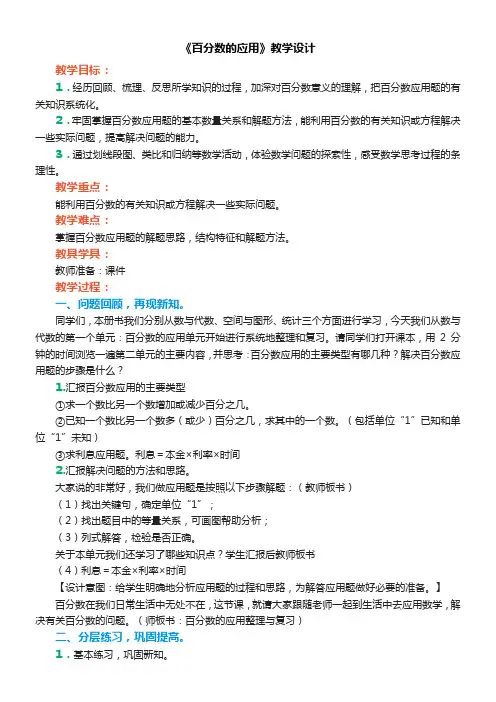 《百分数的应用》教学设计

教学目标：

1．经历回顾、梳理、反思所学知识的过程，加深对百分数意义的理解，把百分数应用题的有关知识系统化。

2．牢固掌握百分数应用题的基本数量关系和解题方法，能利用百分数的有关知识或方程解决一些实际问题，提高解决问题的能力。

3．通过划线段图、类比和归纳等数学活动，体验数学问题的探索性，感受数学思考过程的条理性。

教学重点：

能利用百分数的有关知识或方程解决一些实际问题。

教学难点：

掌握百分数应用题的解题思路，结构特征和解题方法。

教具学具：

教师准备：课件

教学过程：

一、问题回顾，再现新知。

同学们，本册书我们分别从数与代数、空间与图形、统计三个方面进行学习，今天我们从数与代数的第一个单元：百分数的应用单元开始进行系统地整理和复习。请同学们打开课本，用 2 分钟的时间浏览一遍第二单元的主要内容，并思考：百分数应用的主要类型有哪几种？解决百分数应用题的步骤是什么？

1.汇报百分数应用的主要类型

①求一个数比另一个数增加或减少百分之几。

②已知一个数比另一个数多（或少）百分之几，求其中的一个数。（包括单位“1”已知和单位“1”未知）

③求利息应用题。利息＝本金×利率×时间

2.汇报解决问题的方法和思路。

大家说的非常好，我们做应用题是按照以下步骤解题：（教师板书）

（1）找出关键句，确定单位“1”；

（2）找出题目中的等量关系，可画图帮助分析；

（3）列式解答，检验是否正确。

关于本单元我们还学习了哪些知识点？学生汇报后教师板书

（4）利息＝本金×利率×时间

【设计意图：给学生明确地分析应用题的过程和思路，为解答应用题做好必要的准备。】

百分数在我们日常生活中无处不在，这节课，就请大家跟随老师一起到生活中去应用数学，解决有关百分数的问题。（师板书：百分数的应用整理与复习）

二、分层练习，巩固提高。

1．基本练习，巩固新知。